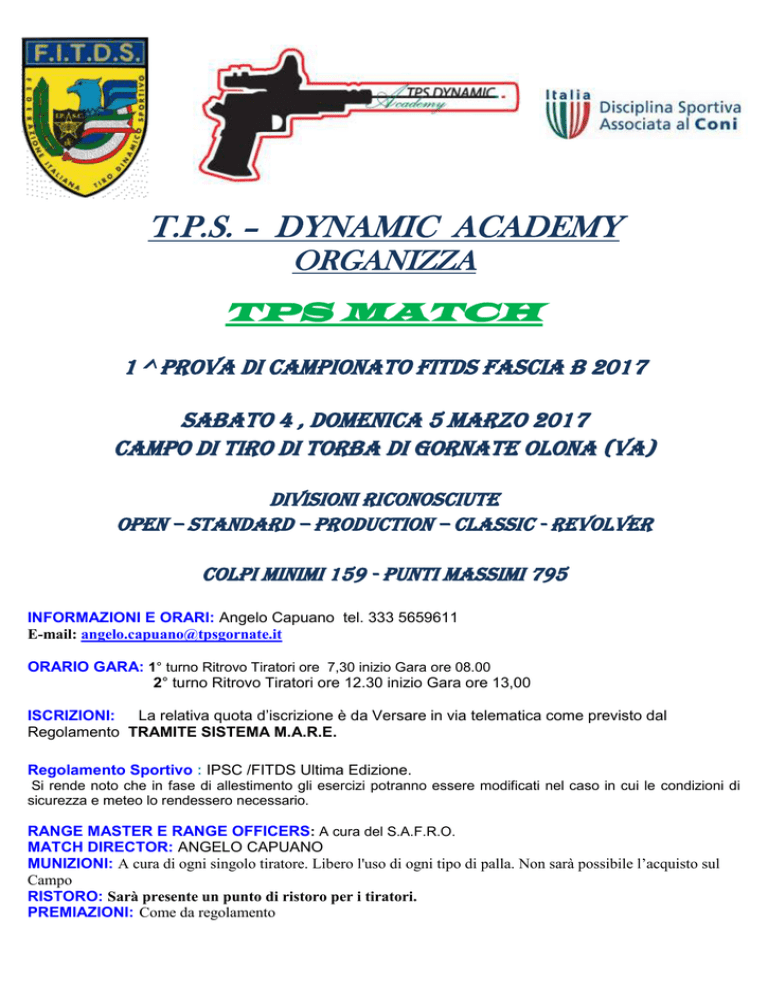 F.I.T.D.S.
FEDERAZIONE ITALIANA TIRO DINAMICO SPORTIVO

TPS DYNAMIC Academy

Italia Disciplina Sportiva Associata al Coni

T.P.S. – DYNAMIC ACADEMY
ORGANIZZA

TPS MATCH

1 ^ PROVA DI CAMPIONATO FITDS FASCIA B 2017

SABATO 4 , DOMENICA 5 MARZO 2017
CAMPO DI TIRO DI TORBA DI GORNATE OLONA (VA)

DIVISIONI RICONOSCIUTE
OPEN – STANDARD – PRODUCTION – CLASSIC - REVOLVER

COLPI MINIMI 159 - PUNTI MASSIMI 795

INFORMAZIONI E ORARI: Angelo Capuano tel. 333 5659611
E-mail: angelo.capuano@tpsgornate.it

ORARIO GARA: 1° turno Ritrovo Tiratori ore 7,30 inizio Gara ore 08.00
2° turno Ritrovo Tiratori ore 12.30 inizio Gara ore 13,00

ISCRIZIONI: La relativa quota d'iscrizione è da Versare in via telematica come previsto dal Regolamento TRAMITE SISTEMA M.A.R.E.

Regolamento Sportivo : IPSC /FITDS Ultima Edizione.
Si rende noto che in fase di allestimento gli esercizi potranno essere modificati nel caso in cui le condizioni di sicurezza e meteo lo rendessero necessario.

RANGE MASTER E RANGE OFFICERS: A cura del S.A.F.R.O.
MATCH DIRECTOR: ANGELO CAPUANO
MUNIZIONI: A cura di ogni singolo tiratore. Libero l'uso di ogni tipo di palla. Non sarà possibile l'acquisto sul Campo
RISTORO: Sarà presente un punto di ristoro per i tiratori.
PREMIAZIONI: Come da regolamento